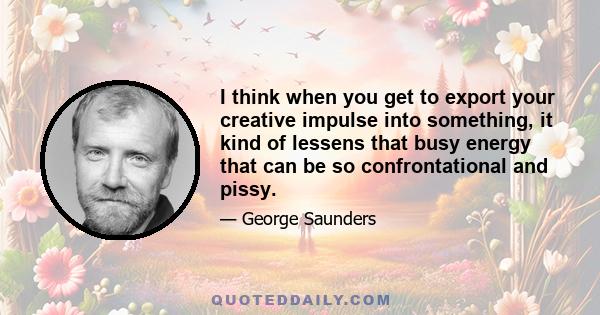 I think when you get to export your creative impulse into something, it kind of lessens that busy energy that can be so confrontational and pissy.

— George Saunders

QUOTEDDAILY.COM